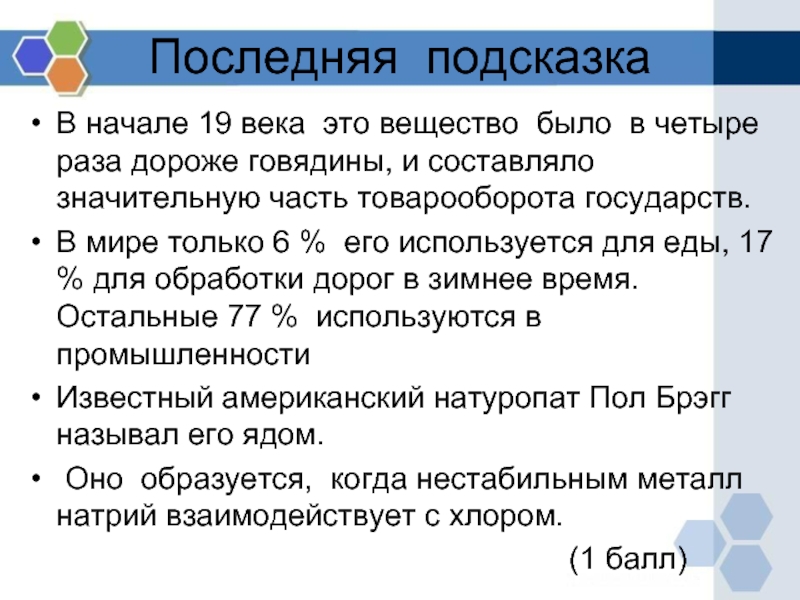 Последняя подсказка

• В начале 19 века это вещество было в четыре раза дороже говядины, и составляло значительную часть товарооборота государств.

• В мире только 6 % его используется для еды, 17 % для обработки дорог в зимнее время. Остальные 77 % используются в промышленности

• Известный американский натуропат Пол Брэгг называл его ядом.

• Оно образуется, когда нестабильным металл натрий взаимодействует с хлором.

(1 балл)